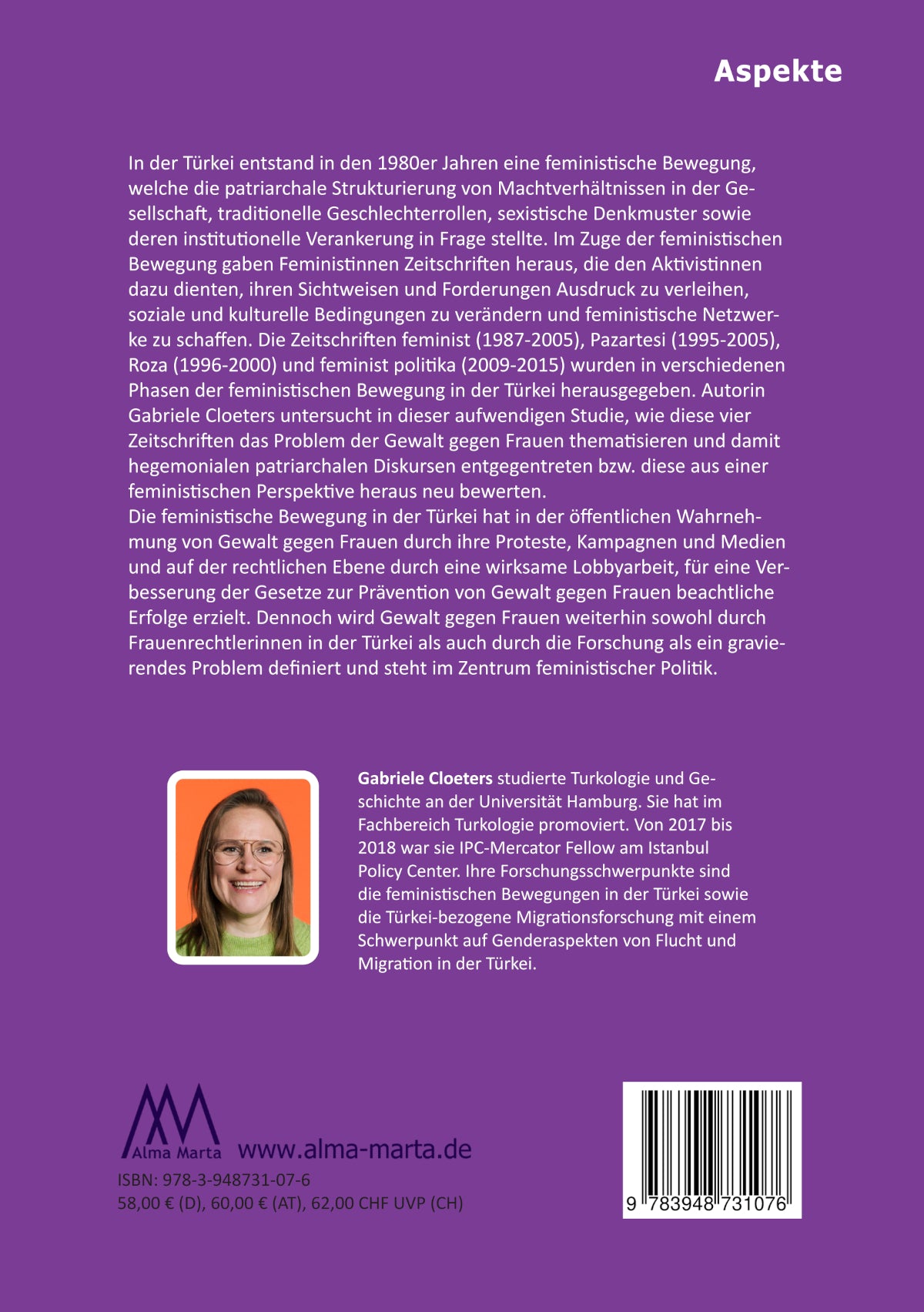 Aspekte

In der Türkei entstand in den 1980er Jahren eine feministische Bewegung, welche die patriarchale Strukturierung von Machtverhältnissen in der Gesellschaft, traditionelle Geschlechterrollen, sexistische Denkmuster sowie deren institutionelle Verankerung in Frage stellte. Im Zuge der feministischen Bewegung gaben Feministinnen Zeitschriften heraus, die den Aktivistinnen dazu dienten, ihren Sichtweisen und Forderungen Ausdruck zu verleihen, soziale und kulturelle Bedingungen zu verändern und feministische Netzwerke zu schaffen. Die Zeitschriften feminist (1987-2005), Pazartesi (1995-2005), Roza (1996-2000) und feminist politika (2009-2015) wurden in verschiedenen Phasen der feministischen Bewegung in der Türkei herausgegeben. Autorin Gabriele Cloeters untersucht in dieser aufwendigen Studie, wie diese vier Zeitschriften das Problem der Gewalt gegen Frauen thematisieren und damit hegemonialen patriarchalen Diskursen entgegentreten bzw. diese aus einer feministischen Perspektive heraus neu bewerten.
Die feministische Bewegung in der Türkei hat in der öffentlichen Wahrnehmung von Gewalt gegen Frauen durch ihre Proteste, Kampagnen und Medien und auf der rechtlichen Ebene durch eine wirksame Lobbyarbeit, für eine Verbesserung der Gesetze zur Prävention von Gewalt gegen Frauen beachtliche Erfolge erzielt. Dennoch wird Gewalt gegen Frauen weiterhin sowohl durch Frauenrechtlerinnen in der Türkei als auch durch die Forschung als ein gravierendes Problem definiert und steht im Zentrum feministischer Politik.

Gabriele Cloeters studierte Turkologie und Geschichte an der Universität Hamburg. Sie hat im Fachbereich Turkologie promoviert. Von 2017 bis 2018 war sie IPC-Mercator Fellow am Istanbul Policy Center. Ihre Forschungsschwerpunkte sind die feministischen Bewegungen in der Türkei sowie die Türkei-bezogene Migrationsforschung mit einem Schwerpunkt auf Genderaspekten von Flucht und Migration in der Türkei.

Alma Marta www.alma-marta.de
ISBN: 978-3-948731-07-6
58,00 € (D), 60,00 € (AT), 62,00 CHF UVP (CH)

9 783948 731076